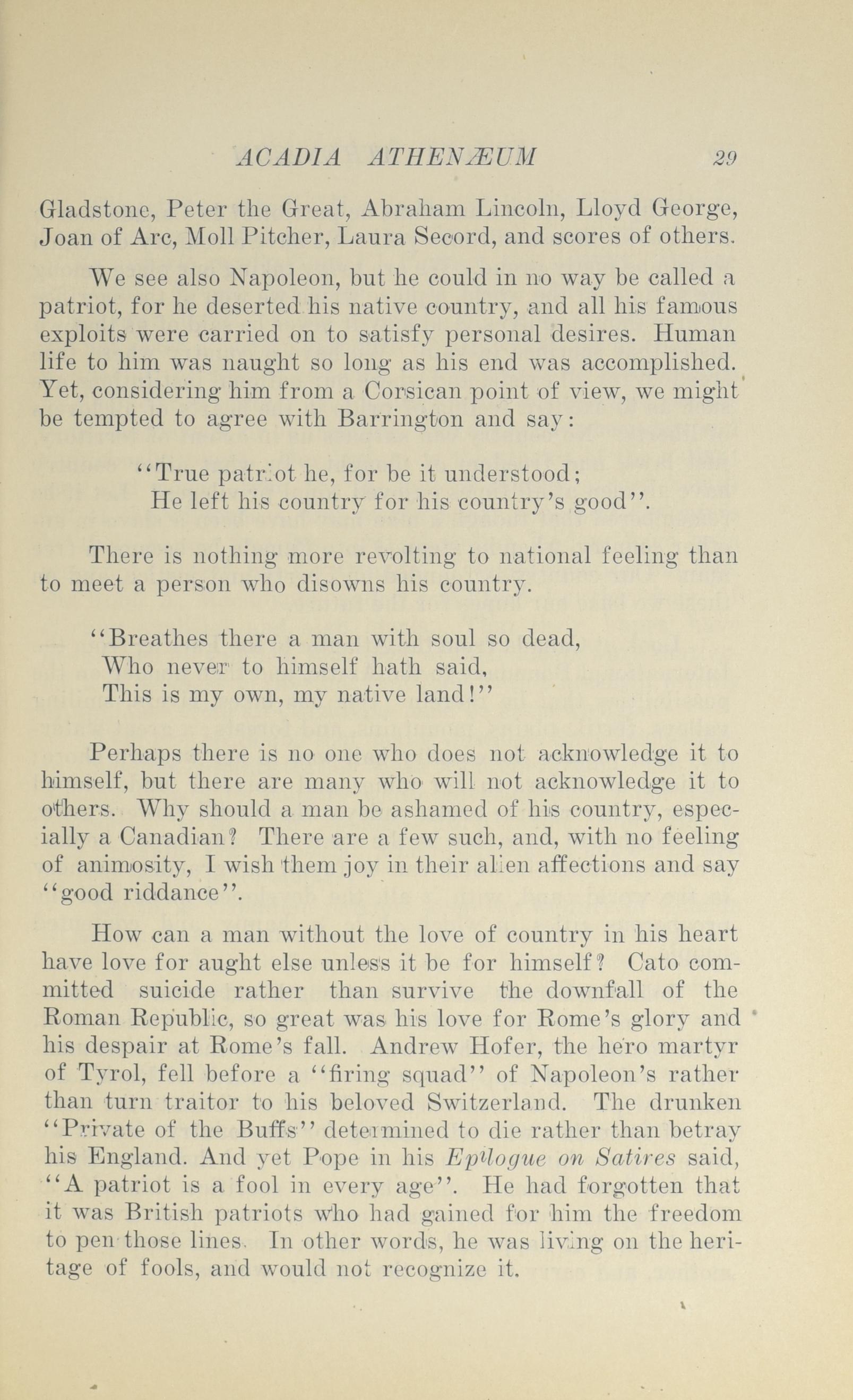 ACADIA ATHENÆUM 29

Gladstone, Peter the Great, Abraham Lincoln, Lloyd George, Joan of Arc, Moll Pitcher, Laura Secord, and scores of others.

We see also Napoleon, but he could in no way be called a patriot, for he deserted his native country, and all his famous exploits were carried on to satisfy personal desires. Human life to him was naught so long as his end was accomplished. Yet, considering him from a Corsican point of view, we might be tempted to agree with Barrington and say:

"True patriot he, for be it understood;
He left his country for his country's good".

There is nothing more revolting to national feeling than to meet a person who disowns his country.

"Breathes there a man with soul so dead,
Who never to himself hath said,
This is my own, my native land!"

Perhaps there is no one who does not acknowledge it to himself, but there are many who will not acknowledge it to others. Why should a man be ashamed of his country, especially a Canadian? There are a few such, and, with no feeling of animosity, I wish them joy in their alien affections and say "good riddance".

How can a man without the love of country in his heart have love for aught else unless it be for himself? Cato committed suicide rather than survive the downfall of the Roman Republic, so great was his love for Rome's glory and his despair at Rome's fall. Andrew Hofer, the hero martyr of Tyrol, fell before a "firing squad" of Napoleon's rather than turn traitor to his beloved Switzerland. The drunken "Private of the Buffs" determined to die rather than betray his England. And yet Pope in his Epilogue on Satires said, "A patriot is a fool in every age". He had forgotten that it was British patriots who had gained for him the freedom to pen those lines. In other words, he was living on the heritage of fools, and would not recognize it.